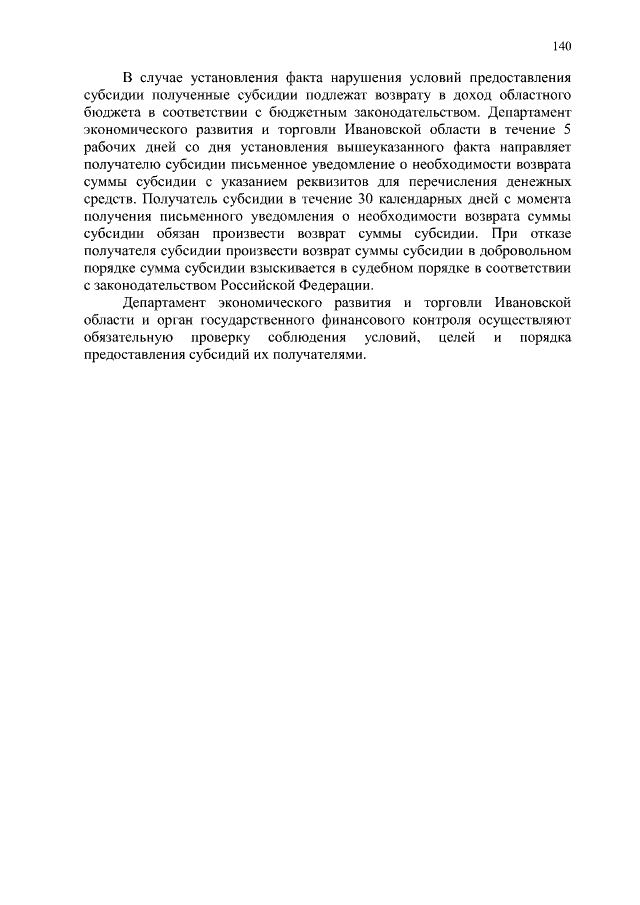 140

В случае установления факта нарушения условий предоставления субсидии полученные субсидии подлежат возврату в доход областного бюджета в соответствии с бюджетным законодательством. Департамент экономического развития и торговли Ивановской области в течение 5 рабочих дней со дня установления вышеуказанного факта направляет получателю субсидии письменное уведомление о необходимости возврата суммы субсидии с указанием реквизитов для перечисления денежных средств. Получатель субсидии в течение 30 календарных дней с момента получения письменного уведомления о необходимости возврата суммы субсидии обязан произвести возврат суммы субсидии. При отказе получателя субсидии произвести возврат суммы субсидии в добровольном порядке сумма субсидии взыскивается в судебном порядке в соответствии с законодательством Российской Федерации.

Департамент экономического развития и торговли Ивановской области и орган государственного финансового контроля осуществляют обязательную проверку соблюдения условий, целей и порядка предоставления субсидий их получателями.